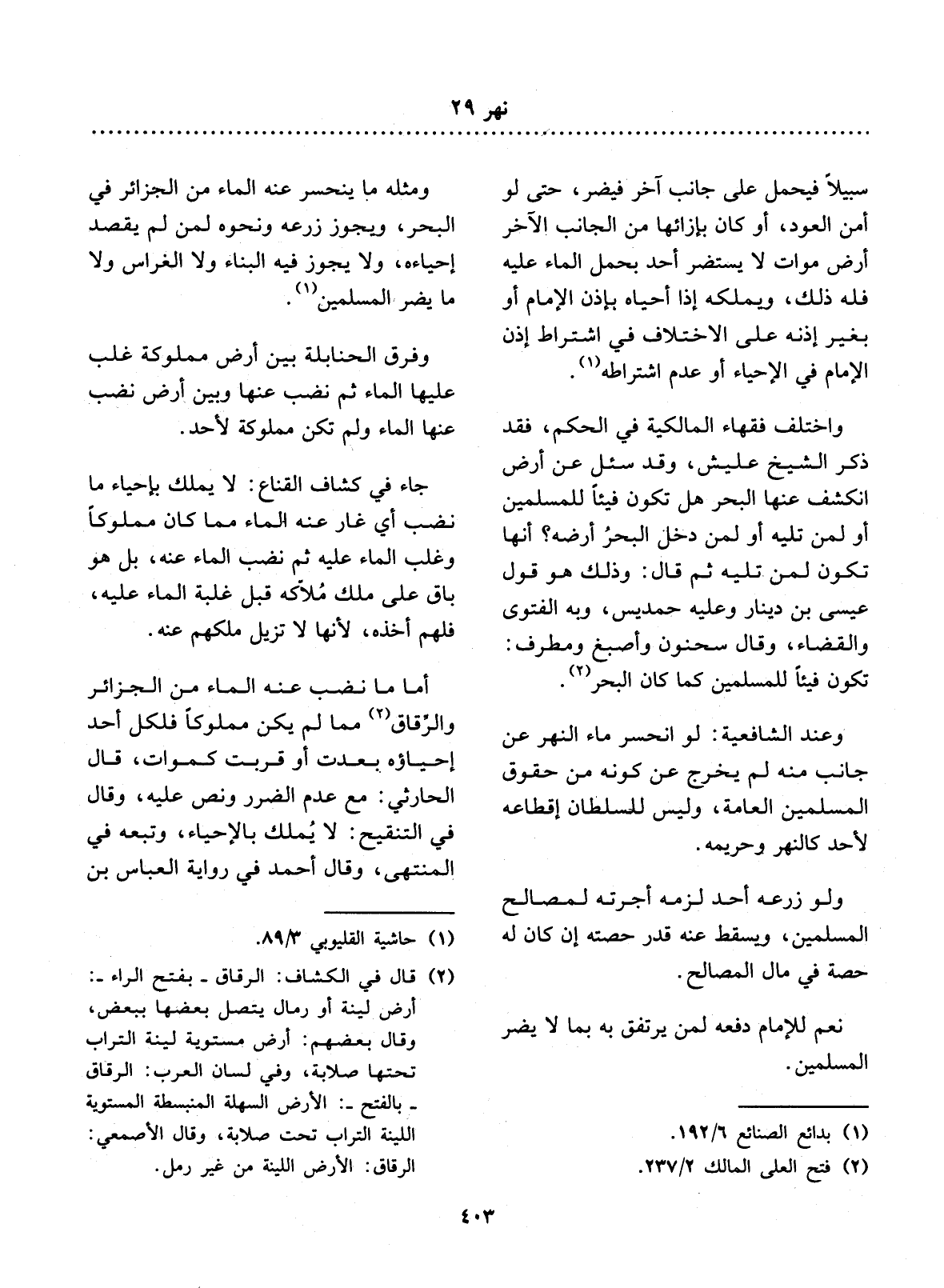 نهر ٢٩

سبيلاً فيحمل على جانب آخر فيضر، حتى لو أمن العود، أو كان بإزائها من الجانب الآخر أرض موات لا يستضر أحد بحمل الماء عليه فله ذلك، ويملكه إذا أحياه بإذن الإمام أو بغير إذنه على الاختلاف في اشتراط إذن الإمام في الإحياء أو عدم اشتراطه$^{(١)}$.

واختلف فقهاء المالكية في الحكم، فقد ذكر الشيخ عليش، وقد سئل عن أرض انكشف عنها البحر هل تكون فيئاً للمسلمين أو لمن تليه أو لمن دخل البحرُ أرضه؟ أنها تكون لمن تليه ثم قال: وذلك هو قول عيسى بن دينار وعليه حمديس، وبه الفتوى والقضاء، وقال سحنون وأصبغ ومطرف: تكون فيئاً للمسلمين كما كان البحر$^{(٢)}$.

وعند الشافعية: لو انحسر ماء النهر عن جانب منه لم يخرج عن كونه من حقوق المسلمين العامة، وليس للسلطان إقطاعه لأحد كالنهر وحريمه.

ولو زرعه أحد لزمه أجرته لمصالح المسلمين، ويسقط عنه قدر حصته إن كان له حصة في مال المصالح.

نعم للإمام دفعه لمن يرتفق به بما لا يضر المسلمين.

(١) بدائع الصنائع ١٩٢/٦.
(٢) فتح العلى المالك ٢٣٧/٢.

ومثله ما ينحسر عنه الماء من الجزائر في البحر، ويجوز زرعه ونحوه لمن لم يقصد إحياءه، ولا يجوز فيه البناء ولا الغراس ولا ما يضر المسلمين$^{(١)}$.

وفرق الحنابلة بين أرض مملوكة غلب عليها الماء ثم نضب عنها وبين أرض نضب عنها الماء ولم تكن مملوكة لأحد.

جاء في كشاف القناع: لا يملك بإحياء ما نضب أي غار عنه الماء مما كان مملوكاً وغلب الماء عليه ثم نضب الماء عنه، بل هو باق على ملك مُلاّكه قبل غلبة الماء عليه، فلهم أخذه، لأنها لا تزيل ملكهم عنه.

أما ما نضب عنه الماء من الجزائر والرِّقاق$^{(٢)}$ مما لم يكن مملوكاً فلكل أحد إحياؤه بعدت أو قربت كموات، قال الحارثي: مع عدم الضرر ونص عليه، وقال في التنقيح: لا يُملك بالإحياء، وتبعه في المنتهى، وقال أحمد في رواية العباس بن

(١) حاشية القليوبي ٨٩/٣.
(٢) قال في الكشاف: الرقاق ـ بفتح الراء ـ: أرض لينة أو رمال يتصل بعضها ببعض، وقال بعضهم: أرض مستوية لينة التراب تحتها صلابة، وفي لسان العرب: الرقاق ـ بالفتح ـ: الأرض السهلة المنبسطة المستوية اللينة التراب تحت صلابة، وقال الأصمعي: الرقاق: الأرض اللينة من غير رمل.

٤٠٣